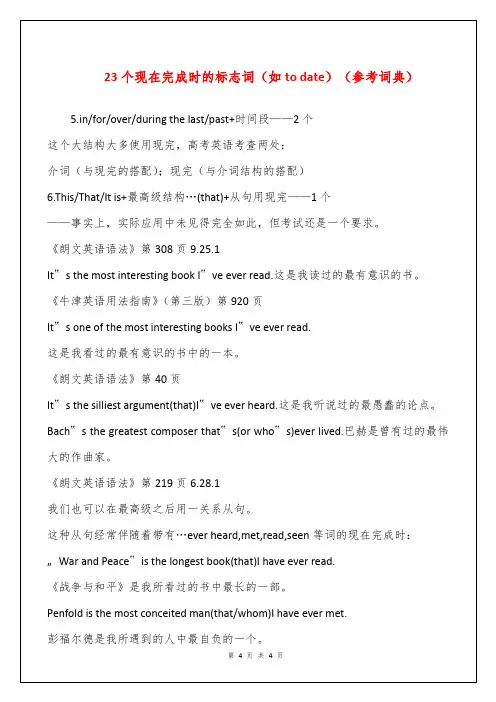 23 个现在完成时的标志词（如 to date）（参考词典）

5.in/for/over/during the last/past+时间段——2 个

这个大结构大多使用现完，高考英语考查两处：

介词（与现完的搭配）；现完（与介词结构的搭配）

6.This/That/It is+最高级结构…(that)+从句用现完——1 个

——事实上，实际应用中未见得完全如此，但考试还是一个要求。

《朗文英语语法》第 308 页 9.25.1

It”s the most interesting book I”ve ever read.这是我读过的最有意识的书。

《牛津英语用法指南》（第三版）第 920 页

It”s one of the most interesting books I”ve ever read.

这是我看过的最有意识的书中的一本。

《朗文英语语法》第 40 页

It”s the silliest argument(that)I”ve ever heard.这是我听说过的最愚蠢的论点。

Bach”s the greatest composer that”s(or who”s)ever lived.巴赫是曾有过的最伟大的作曲家。

《朗文英语语法》第 219 页 6.28.1

我们也可以在最高级之后用一关系从句。

这种从句经常伴随着带有…ever heard,met,read,seen 等词的现在完成时：

„War and Peace”is the longest book(that)I have ever read.

《战争与和平》是我所看过的书中最长的一部。

Penfold is the most conceited man(that/whom)I have ever met.

彭福尔德是我所遇到的人中最自负的一个。

第 4 页 共 4 页